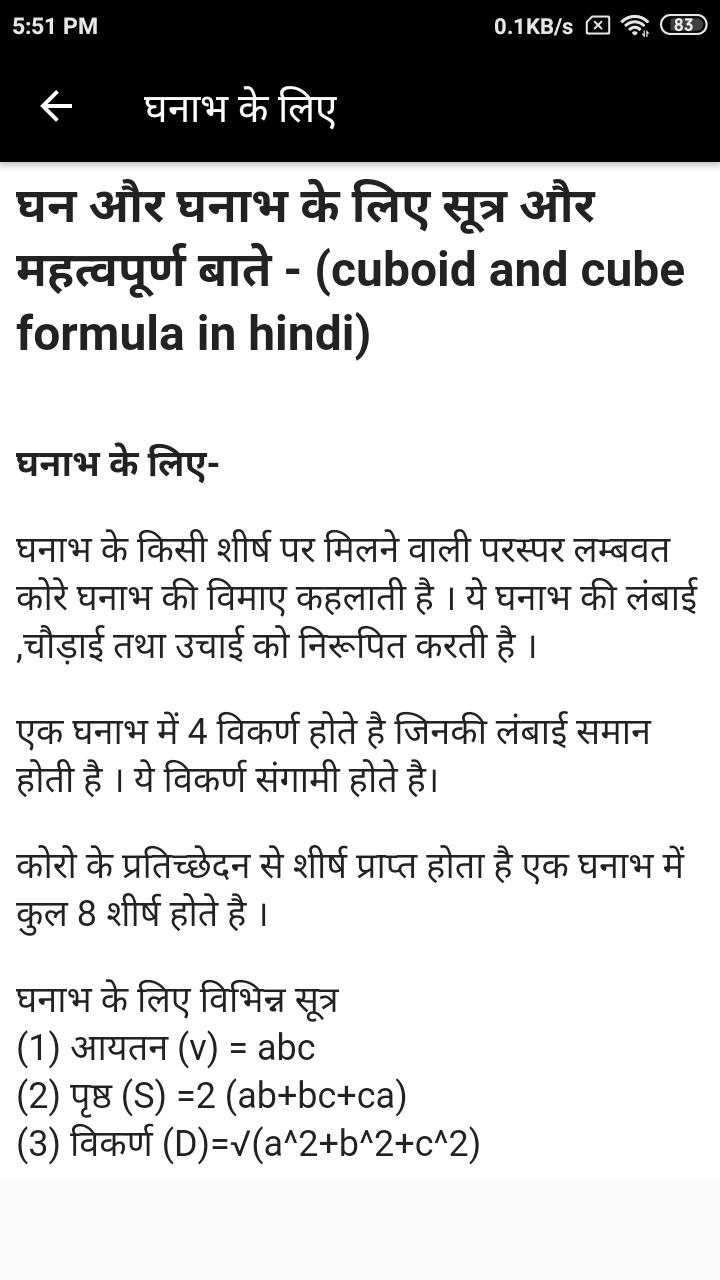 5:51 PM 0.1KB/s 83

घनाभ के लिए

घन और घनाभ के लिए सूत्र और महत्वपूर्ण बाते - (cuboid and cube formula in hindi)

घनाभ के लिए-

घनाभ के किसी शीर्ष पर मिलने वाली परस्पर लम्बवत कोरे घनाभ की विमाए कहलाती है । ये घनाभ की लंबाई ,चौड़ाई तथा उचाई को निरूपित करती है ।

एक घनाभ में 4 विकर्ण होते है जिनकी लंबाई समान होती है । ये विकर्ण संगामी होते है।

कोरो के प्रतिच्छेदन से शीर्ष प्राप्त होता है एक घनाभ में कुल 8 शीर्ष होते है ।

घनाभ के लिए विभिन्न सूत्र
(1) आयतन (v) = abc
(2) पृष्ठ (S) =2 (ab+bc+ca)
(3) विकर्ण (D)=√(a^2+b^2+c^2)